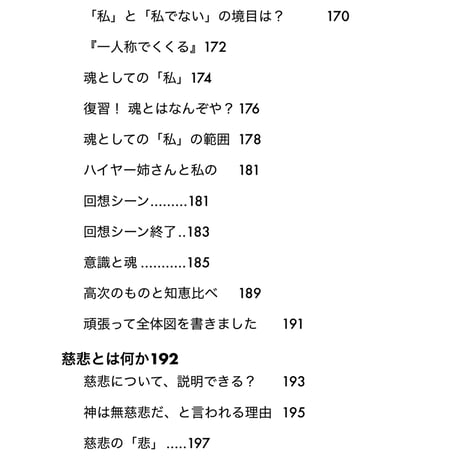 「私」と「私でない」の境目は？　170

『一人称でくくる』172

魂としての「私」174

復習！ 魂とはなんぞや？ 176

魂としての「私」の範囲　178

ハイヤー姉さんと私の　181

回想シーン.........181

回想シーン終了..183

意識と魂 ...........185

高次のものと知恵比べ　189

頑張って全体図を書きました　191

慈悲とは何か192

慈悲について、説明できる？　193

神は無慈悲だ、と言われる理由　195

慈悲の「悲」.....197